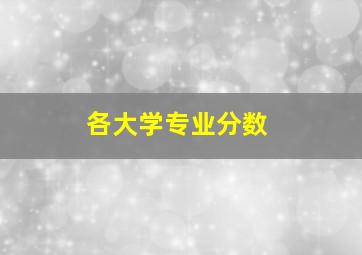 各大学专业分数